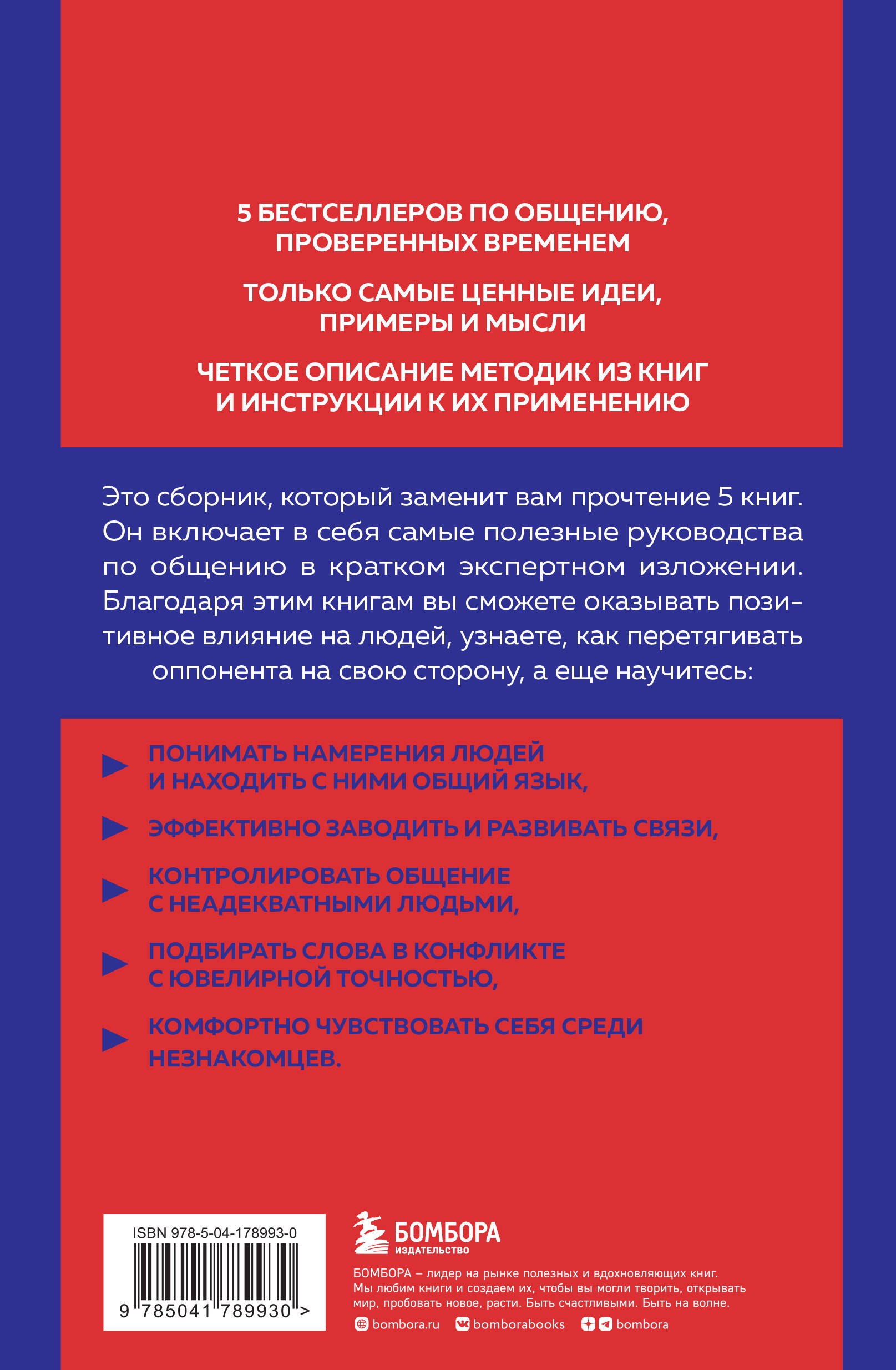 5 БЕСТСЕЛЛЕРОВ ПО ОБЩЕНИЮ, ПРОВЕРЕННЫХ ВРЕМЕНЕМ

ТОЛЬКО САМЫЕ ЦЕННЫЕ ИДЕИ, ПРИМЕРЫ И МЫСЛИ

ЧЕТКОЕ ОПИСАНИЕ МЕТОДИК ИЗ КНИГ И ИНСТРУКЦИИ К ИХ ПРИМЕНЕНИЮ

Это сборник, который заменит вам прочтение 5 книг. Он включает в себя самые полезные руководства по общению в кратком экспертном изложении. Благодаря этим книгам вы сможете оказывать позитивное влияние на людей, узнаете, как перетягивать оппонента на свою сторону, а еще научитесь:

ПОНИМАТЬ НАМЕРЕНИЯ ЛЮДЕЙ И НАХОДИТЬ С НИМИ ОБЩИЙ ЯЗЫК,

ЭФФЕКТИВНО ЗАВОДИТЬ И РАЗВИВАТЬ СВЯЗИ,

КОНТРОЛИРОВАТЬ ОБЩЕНИЕ С НЕАДЕКВАТНЫМИ ЛЮДЬМИ,

ПОДБИРАТЬ СЛОВА В КОНФЛИКТЕ С ЮВЕЛИРНОЙ ТОЧНОСТЬЮ,

КОМФОРТНО ЧУВСТВОВАТЬ СЕБЯ СРЕДИ НЕЗНАКОМЦЕВ.

ISBN 978-5-04-178993-0

9 785041 789930 >

БОМБОРА
ИЗДАТЕЛЬСТВО

БОМБОРА – лидер на рынке полезных и вдохновляющих книг. Мы любим книги и создаем их, чтобы вы могли творить, открывать мир, пробовать новое, расти. Быть счастливыми. Быть на волне.

bombora.ru bomborabooks bombora